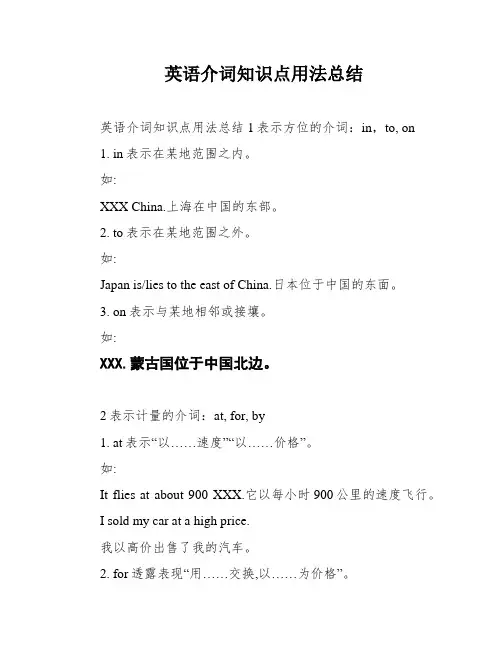 英语介词知识点用法总结

英语介词知识点用法总结 1 表示方位的介词：in，to, on

1. in 表示在某地范围之内。

如:

XXX China.上海在中国的东部。

2. to 表示在某地范围之外。

如:

Japan is/lies to the east of China.日本位于中国的东面。

3. on 表示与某地相邻或接壤。

如:

XXX. 蒙古国位于中国北边。

2 表示计量的介词：at, for, by

1. at 表示“以……速度”“以……价格”。

如:

It flies at about 900 XXX.它以每小时 900 公里的速度飞行。

I sold my car at a high price.

我以高价出售了我的汽车。

2. for 透露表现“用……交换,以……为价格”。